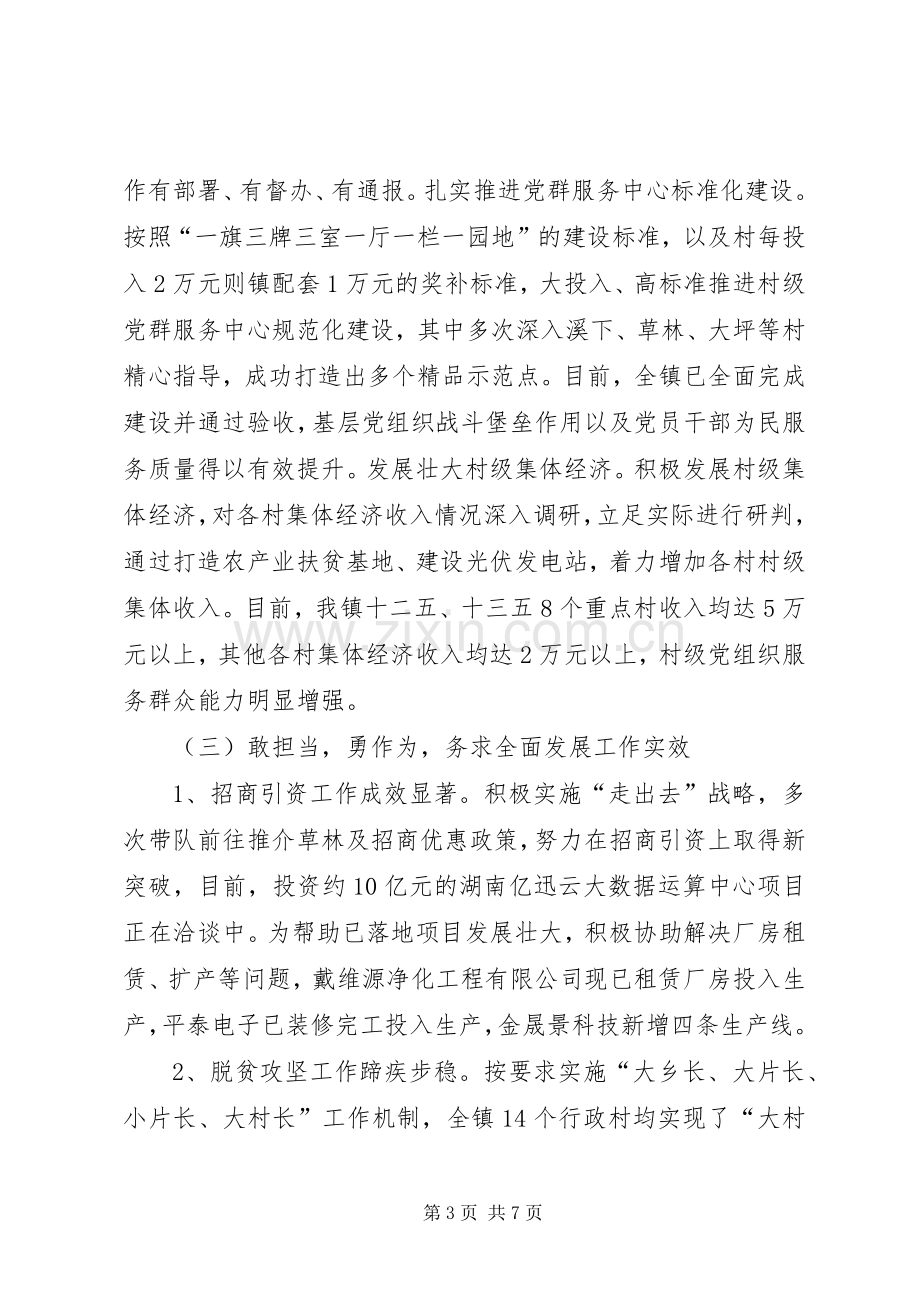 作有部署、有督办、有通报。扎实推进党群服务中心标准化建设。按照“一旗三牌三室一厅一栏一园地”的建设标准，以及村每投入2万元则镇配套1万元的奖补标准，大投入、高标准推进村级党群服务中心规范化建设，其中多次深入溪下、草林、大坪等村精心指导，成功打造出多个精品示范点。目前，全镇已全面完成建设并通过验收，基层党组织战斗堡垒作用以及党员干部为民服务质量得以有效提升。发展壮大村级集体经济。积极发展村级集体经济，对各村集体经济收入情况深入调研，立足实际进行研判，通过打造农产业扶贫基地、建设光伏发电站，着力增加各村村级集体收入。目前，我镇十二五、十三五8个重点村收入均达5万元以上，其他各村集体经济收入均达2万元以上，村级党组织服务群众能力明显增强。

（三）敢担当，勇作为，务求全面发展工作实效

1、招商引资工作成效显著。积极实施“走出去”战略，多次带队前往推介草林及招商优惠政策，努力在招商引资上取得新突破，目前，投资约10亿元的湖南亿迅云大数据运算中心项目正在洽谈中。为帮助已落地项目发展壮大，积极协助解决厂房租赁、扩产等问题，戴维源净化工程有限公司现已租赁厂房投入生产，平泰电子已装修完工投入生产，金晟景科技新增四条生产线。

2、脱贫攻坚工作蹄疾步稳。按要求实施“大乡长、大片长、小片长、大村长”工作机制，全镇14个行政村均实现了“大村

第3页 共7页

www.zixin.com.cn